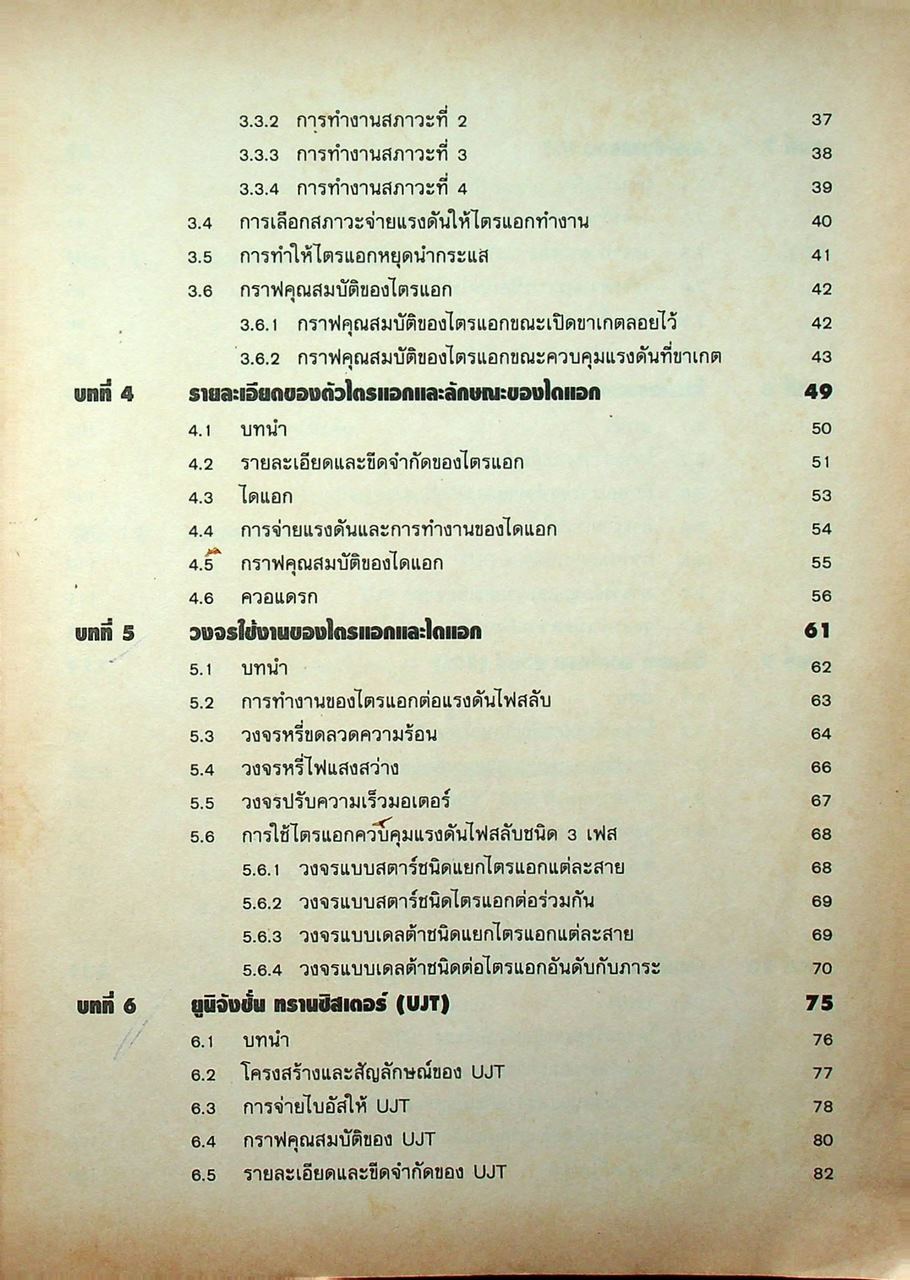 3.3.2 การทำงานสภาวะที่ 2 37
3.3.3 การทำงานสภาวะที่ 3 38
3.3.4 การทำงานสภาวะที่ 4 39
3.4 การเลือกสภาวะจ่ายแรงดันให้ไตรแอกทำงาน 40
3.5 การทำให้ไตรแอกหยุดนำกระแส 41
3.6 กราฟคุณสมบัติของไตรแอก 42
3.6.1 กราฟคุณสมบัติของไตรแอกขณะเปิดขาเกตลอยไว้ 42
3.6.2 กราฟคุณสมบัติของไตรแอกขณะควบคุมแรงดันที่ขาเกต 43

บทที่ 4 รายละเอียดของตัวไตรแอกและลักษณะของไดแอก 49
4.1 บทนำ 50
4.2 รายละเอียดและขีดจำกัดของไตรแอก 51
4.3 ไดแอก 53
4.4 การจ่ายแรงดันและการทำงานของไดแอก 54
4.5 กราฟคุณสมบัติของไดแอก 55
4.6 ควอแดรก 56

บทที่ 5 วงจรใช้งานของไตรแอกและไดแอก 61
5.1 บทนำ 62
5.2 การทำงานของไตรแอกต่อแรงดันไฟสลับ 63
5.3 วงจรหรี่ขดลวดความร้อน 64
5.4 วงจรหรี่ไฟแสงสว่าง 66
5.5 วงจรปรับความเร็วมอเตอร์ 67
5.6 การใช้ไตรแอกควบคุมแรงดันไฟสลับชนิด 3 เฟส 68
5.6.1 วงจรแบบสตาร์ชนิดแยกไตรแอกแต่ละสาย 68
5.6.2 วงจรแบบสตาร์ชนิดไตรแอกต่อร่วมกัน 69
5.6.3 วงจรแบบเดลต้าชนิดแยกไตรแอกแต่ละสาย 69
5.6.4 วงจรแบบเดลต้าชนิดต่อไตรแอกอันดับกับภาระ 70

บทที่ 6 ยูนิจังชั่น ทรานซิสเตอร์ (UJT) 75
6.1 บทนำ 76
6.2 โครงสร้างและสัญลักษณ์ของ UJT 77
6.3 การจ่ายไบอัสให้ UJT 78
6.4 กราฟคุณสมบัติของ UJT 80
6.5 รายละเอียดและขีดจำกัดของ UJT 82